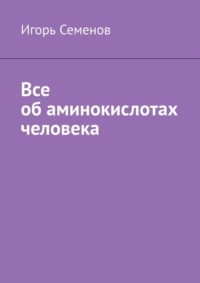 Игорь Семенов

Все
об аминокислотах
человека